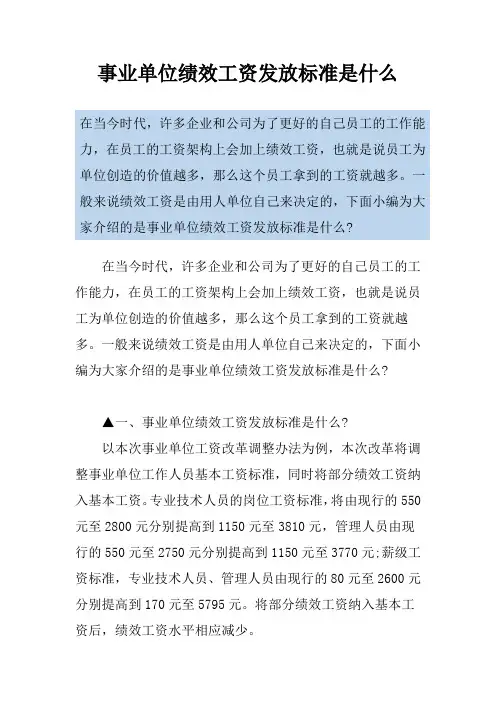 事业单位绩效工资发放标准是什么

在当今时代，许多企业和公司为了更好的自己员工的工作能力，在员工的工资架构上会加上绩效工资，也就是说员工为单位创造的价值越多，那么这个员工拿到的工资就越多。一般来说绩效工资是由用人单位自己来决定的，下面小编为大家介绍的是事业单位绩效工资发放标准是什么?

在当今时代，许多企业和公司为了更好的自己员工的工作能力，在员工的工资架构上会加上绩效工资，也就是说员工为单位创造的价值越多，那么这个员工拿到的工资就越多。一般来说绩效工资是由用人单位自己来决定的，下面小编为大家介绍的是事业单位绩效工资发放标准是什么?

▲一、事业单位绩效工资发放标准是什么?

以本次事业单位工资改革调整办法为例，本次改革将调整事业单位工作人员基本工资标准，同时将部分绩效工资纳入基本工资。专业技术人员的岗位工资标准，将由现行的 550 元至 2800 元分别提高到 1150 元至 3810 元，管理人员由现行的 550 元至 2750 元分别提高到 1150 元至 3770 元;薪级工资标准，专业技术人员、管理人员由现行的 80 元至 2600 元分别提高到 170 元至 5795 元。将部分绩效工资纳入基本工资后，绩效工资水平相应减少。